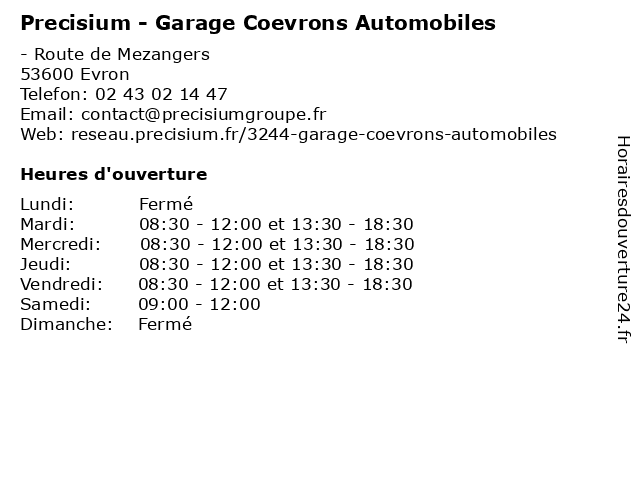 Precisium - Garage Coevrons Automobiles

- Route de Mezangers
53600 Evron
Telefon: 02 43 02 14 47
Email: contact@precisiumgroupe.fr
Web: reseau.precisium.fr/3244-garage-coevrons-automobiles

Heures d'ouverture

| | |
|---|---|
| Lundi: | Fermé |
| Mardi: | 08:30 - 12:00 et 13:30 - 18:30 |
| Mercredi: | 08:30 - 12:00 et 13:30 - 18:30 |
| Jeudi: | 08:30 - 12:00 et 13:30 - 18:30 |
| Vendredi: | 08:30 - 12:00 et 13:30 - 18:30 |
| Samedi: | 09:00 - 12:00 |
| Dimanche: | Fermé |

Horairesdouverture24.fr